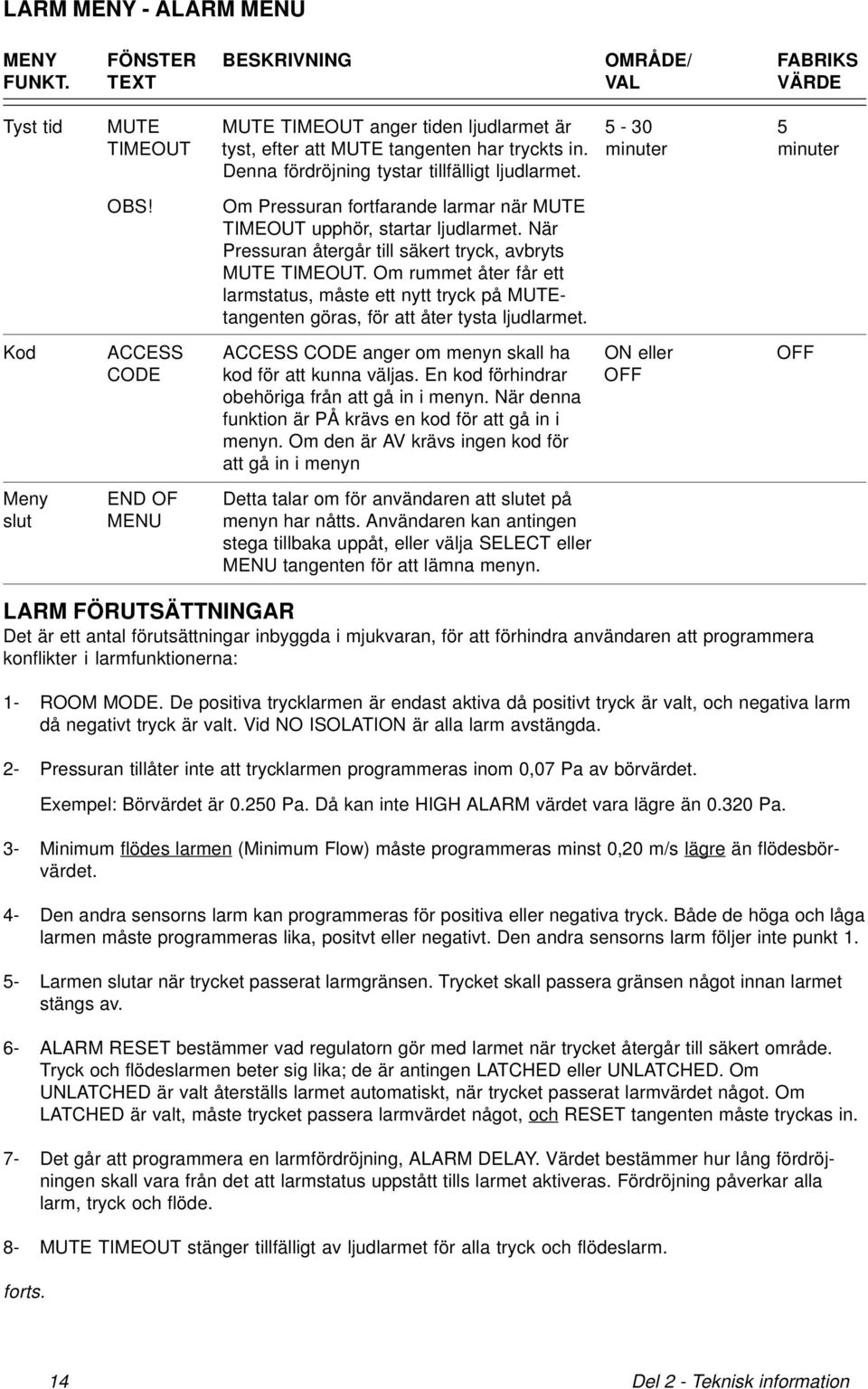 LARM MENY - ALARM MENU

| MENY FUNKT. | FÖNSTER TEXT | BESKRIVNING | OMRÅDE/ VAL | FABRIKS VÄRDE |
|---|---|---|---|---|
| Tyst tid | MUTE TIMEOUT | MUTE TIMEOUT anger tiden ljudlarmet är tyst, efter att MUTE tangenten har tryckts in. Denna fördröjning tystar tillfälligt ljudlarmet. | 5 - 30 minuter | 5 minuter |
| | OBS! | Om Pressuran fortfarande larmar när MUTE TIMEOUT upphör, startar ljudlarmet. När Pressuran återgår till säkert tryck, avbryts MUTE TIMEOUT. Om rummet åter får ett larmstatus, måste ett nytt tryck på MUTE-tangenten göras, för att åter tysta ljudlarmet. | | |
| Kod | ACCESS CODE | ACCESS CODE anger om menyn skall ha kod för att kunna väljas. En kod förhindrar obehöriga från att gå in i menyn. När denna funktion är PÅ krävs en kod för att gå in i menyn. Om den är AV krävs ingen kod för att gå in i menyn | ON eller OFF | OFF |
| Meny slut | END OF MENU | Detta talar om för användaren att slutet på menyn har nåtts. Användaren kan antingen stega tillbaka uppåt, eller välja SELECT eller MENU tangenten för att lämna menyn. | | |

LARM FÖRUTSÄTTNINGAR
Det är ett antal förutsättningar inbyggda i mjukvaran, för att förhindra användaren att programmera konflikter i larmfunktionerna:

1- ROOM MODE. De positiva trycklarmen är endast aktiva då positivt tryck är valt, och negativa larm då negativt tryck är valt. Vid NO ISOLATION är alla larm avstängda.

2- Pressuran tillåter inte att trycklarmen programmeras inom 0,07 Pa av börvärdet.

Exempel: Börvärdet är 0.250 Pa. Då kan inte HIGH ALARM värdet vara lägre än 0.320 Pa.

3- Minimum flödes larmen (Minimum Flow) måste programmeras minst 0,20 m/s lägre än flödesbörvärdet.

4- Den andra sensorns larm kan programmeras för positiva eller negativa tryck. Både de höga och låga larmen måste programmeras lika, positvt eller negativt. Den andra sensorns larm följer inte punkt 1.

5- Larmen slutar när trycket passerat larmgränsen. Trycket skall passera gränsen något innan larmet stängs av.

6- ALARM RESET bestämmer vad regulatorn gör med larmet när trycket återgår till säkert område. Tryck och flödeslarmen beter sig lika; de är antingen LATCHED eller UNLATCHED. Om UNLATCHED är valt återställs larmet automatiskt, när trycket passerat larmvärdet något. Om LATCHED är valt, måste trycket passera larmvärdet något, och RESET tangenten måste tryckas in.

7- Det går att programmera en larmfördröjning, ALARM DELAY. Värdet bestämmer hur lång fördröjningen skall vara från det att larmstatus uppstått tills larmet aktiveras. Fördröjning påverkar alla larm, tryck och flöde.

8- MUTE TIMEOUT stänger tillfälligt av ljudlarmet för alla tryck och flödeslarm.

forts.

14 Del 2 - Teknisk information